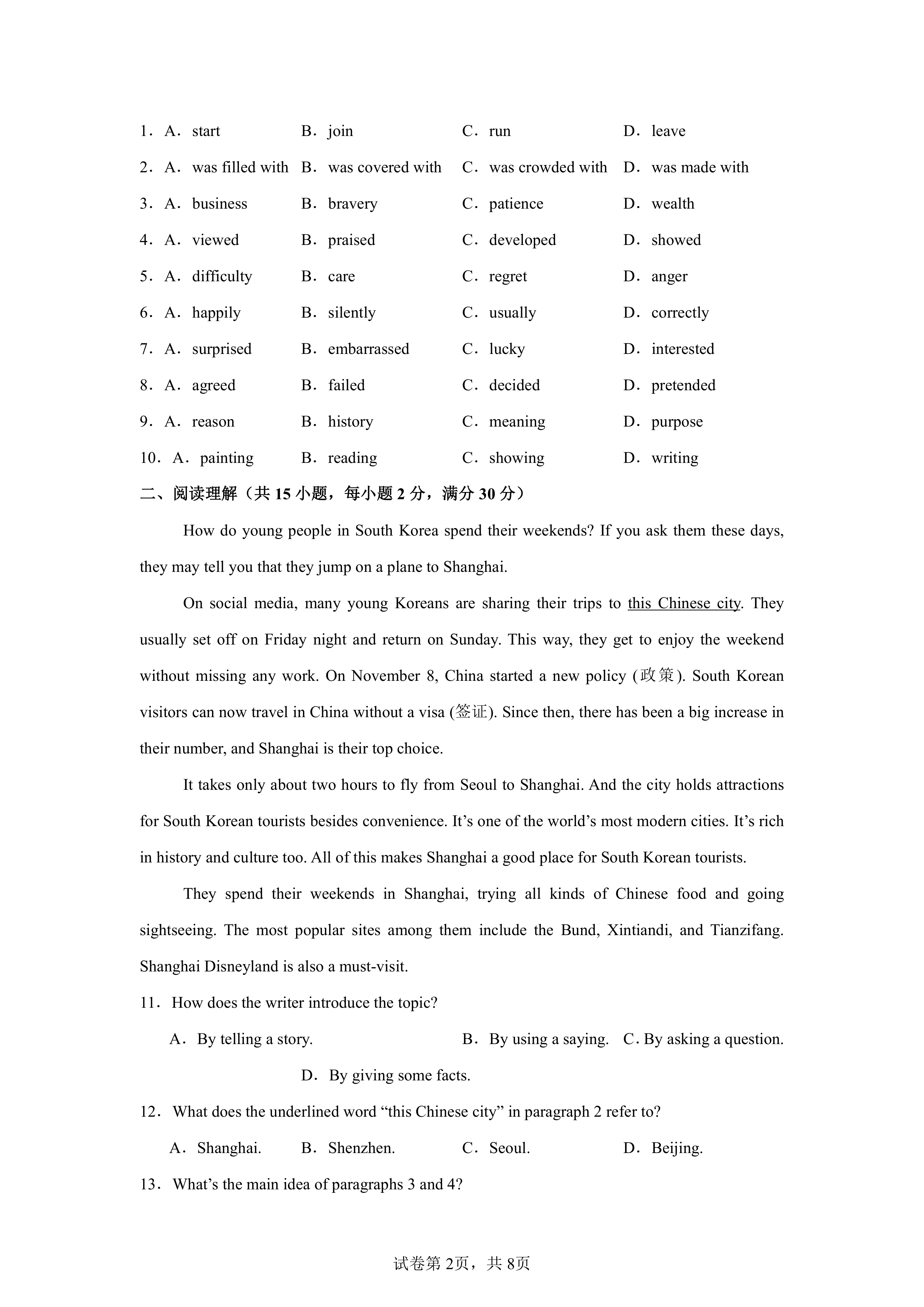 1．A．start B．join C．run D．leave

2．A．was filled with B．was covered with C．was crowded with D．was made with

3．A．business B．bravery C．patience D．wealth

4．A．viewed B．praised C．developed D．showed

5．A．difficulty B．care C．regret D．anger

6．A．happily B．silently C．usually D．correctly

7．A．surprised B．embarrassed C．lucky D．interested

8．A．agreed B．failed C．decided D．pretended

9．A．reason B．history C．meaning D．purpose

10．A．painting B．reading C．showing D．writing

二、阅读理解（共 15 小题，每小题 2 分，满分 30 分）

How do young people in South Korea spend their weekends? If you ask them these days, they may tell you that they jump on a plane to Shanghai.

On social media, many young Koreans are sharing their trips to this Chinese city. They usually set off on Friday night and return on Sunday. This way, they get to enjoy the weekend without missing any work. On November 8, China started a new policy (政策). South Korean visitors can now travel in China without a visa (签证). Since then, there has been a big increase in their number, and Shanghai is their top choice.

It takes only about two hours to fly from Seoul to Shanghai. And the city holds attractions for South Korean tourists besides convenience. It’s one of the world’s most modern cities. It’s rich in history and culture too. All of this makes Shanghai a good place for South Korean tourists.

They spend their weekends in Shanghai, trying all kinds of Chinese food and going sightseeing. The most popular sites among them include the Bund, Xintiandi, and Tianzifang. Shanghai Disneyland is also a must-visit.

11．How does the writer introduce the topic?

A．By telling a story. B．By using a saying. C．By asking a question. D．By giving some facts.

12．What does the underlined word “this Chinese city” in paragraph 2 refer to?

A．Shanghai. B．Shenzhen. C．Seoul. D．Beijing.

13．What’s the main idea of paragraphs 3 and 4?

试卷第 2页，共 8页